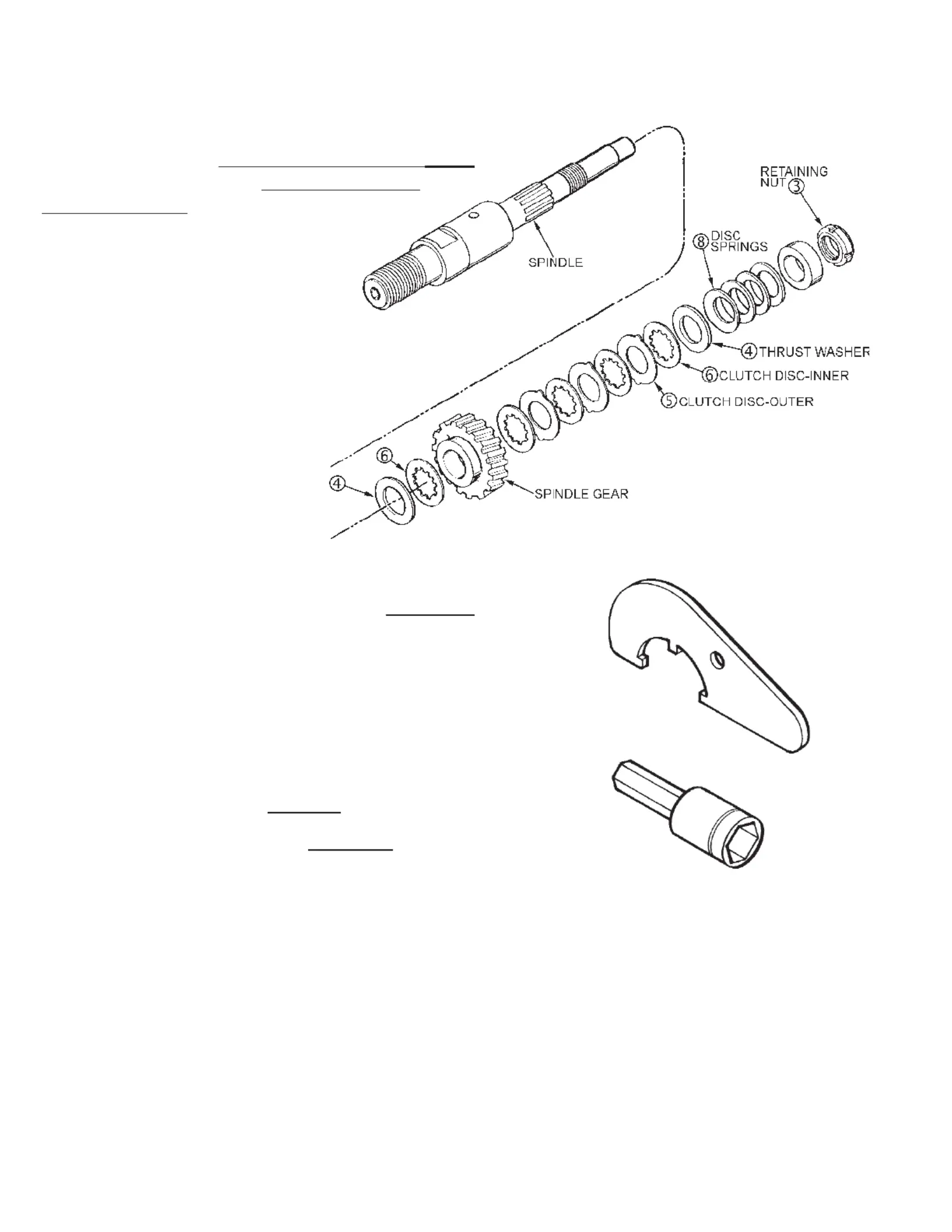 RETAINING NUT 3

8 DISC SPRINGS

SPINDLE

4 THRUST WASHER

6 CLUTCH DISC-INNER

5 CLUTCH DISC-OUTER

6

4

SPINDLE GEAR